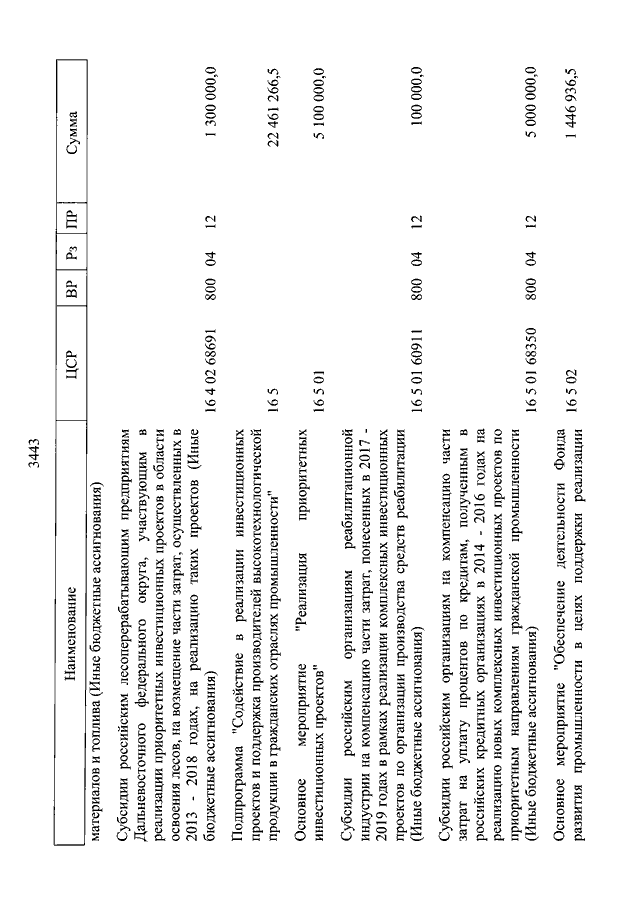 3443

| Наименование | ЦСР | ВР | Рз | ПР | Сумма |
|---|---|---|---|---|---|
| материалов и топлива (Иные бюджетные ассигнования) | | | | | |
| Субсидии российским лесоперерабатывающим предприятиям Дальневосточного федерального округа, участвующим в реализации приоритетных инвестиционных проектов в области освоения лесов, на возмещение части затрат, осуществленных в 2013 - 2018 годах, на реализацию таких проектов (Иные бюджетные ассигнования) | 16 4 02 68691 | 800 | 04 | 12 | 1 300 000,0 |
| Подпрограмма "Содействие в реализации инвестиционных проектов и поддержка производителей высокотехнологической продукции в гражданских отраслях промышленности" | 16 5 | | | | 22 461 266,5 |
| Основное мероприятие "Реализация приоритетных инвестиционных проектов" | 16 5 01 | | | | 5 100 000,0 |
| Субсидии российским организациям реабилитационной индустрии на компенсацию части затрат, понесенных в 2017 - 2019 годах в рамках реализации комплексных инвестиционных проектов по организации производства средств реабилитации (Иные бюджетные ассигнования) | 16 5 01 60911 | 800 | 04 | 12 | 100 000,0 |
| Субсидии российским организациям на компенсацию части затрат на уплату процентов по кредитам, полученным в российских кредитных организациях в 2014 - 2016 годах на реализацию новых комплексных инвестиционных проектов по приоритетным направлениям гражданской промышленности (Иные бюджетные ассигнования) | 16 5 01 68350 | 800 | 04 | 12 | 5 000 000,0 |
| Основное мероприятие "Обеспечение деятельности Фонда развития промышленности в целях поддержки реализации | 16 5 02 | | | | 1 446 936,5 |